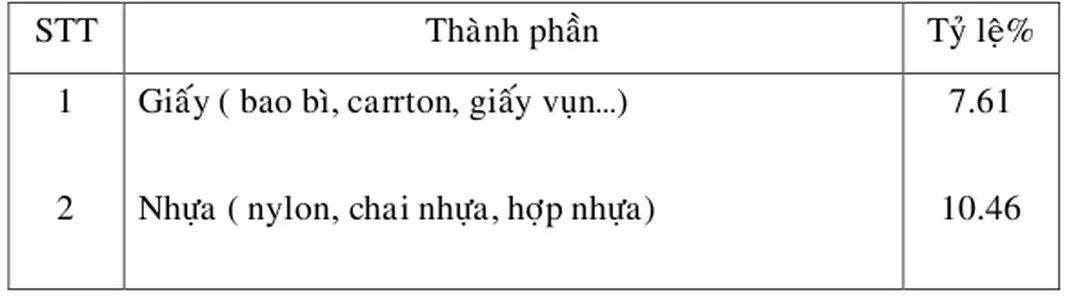 | STT | Thành phần | Tỷ lệ% |
|---|---|---|
| 1 | Giấy ( bao bì, carrton, giấy vụn...) | 7.61 |
| 2 | Nhựa ( nylon, chai nhựa, hợp nhựa) | 10.46 |